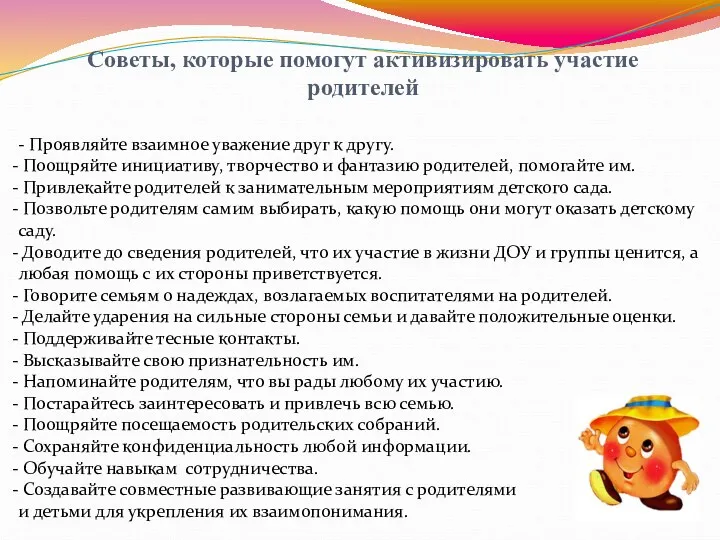 Советы, которые помогут активизировать участие родителей

- Проявляйте взаимное уважение друг к другу.
- Поощряйте инициативу, творчество и фантазию родителей, помогайте им.
- Привлекайте родителей к занимательным мероприятиям детского сада.
- Позвольте родителям самим выбирать, какую помощь они могут оказать детскому саду.
- Доводите до сведения родителей, что их участие в жизни ДОУ и группы ценится, а любая помощь с их стороны приветствуется.
- Говорите семьям о надеждах, возлагаемых воспитателями на родителей.
- Делайте ударения на сильные стороны семьи и давайте положительные оценки.
- Поддерживайте тесные контакты.
- Высказывайте свою признательность им.
- Напоминайте родителям, что вы рады любому их участию.
- Постарайтесь заинтересовать и привлечь всю семью.
- Поощряйте посещаемость родительских собраний.
- Сохраняйте конфиденциальность любой информации.
- Обучайте навыкам сотрудничества.
- Создавайте совместные развивающие занятия с родителями и детьми для укрепления их взаимопонимания.